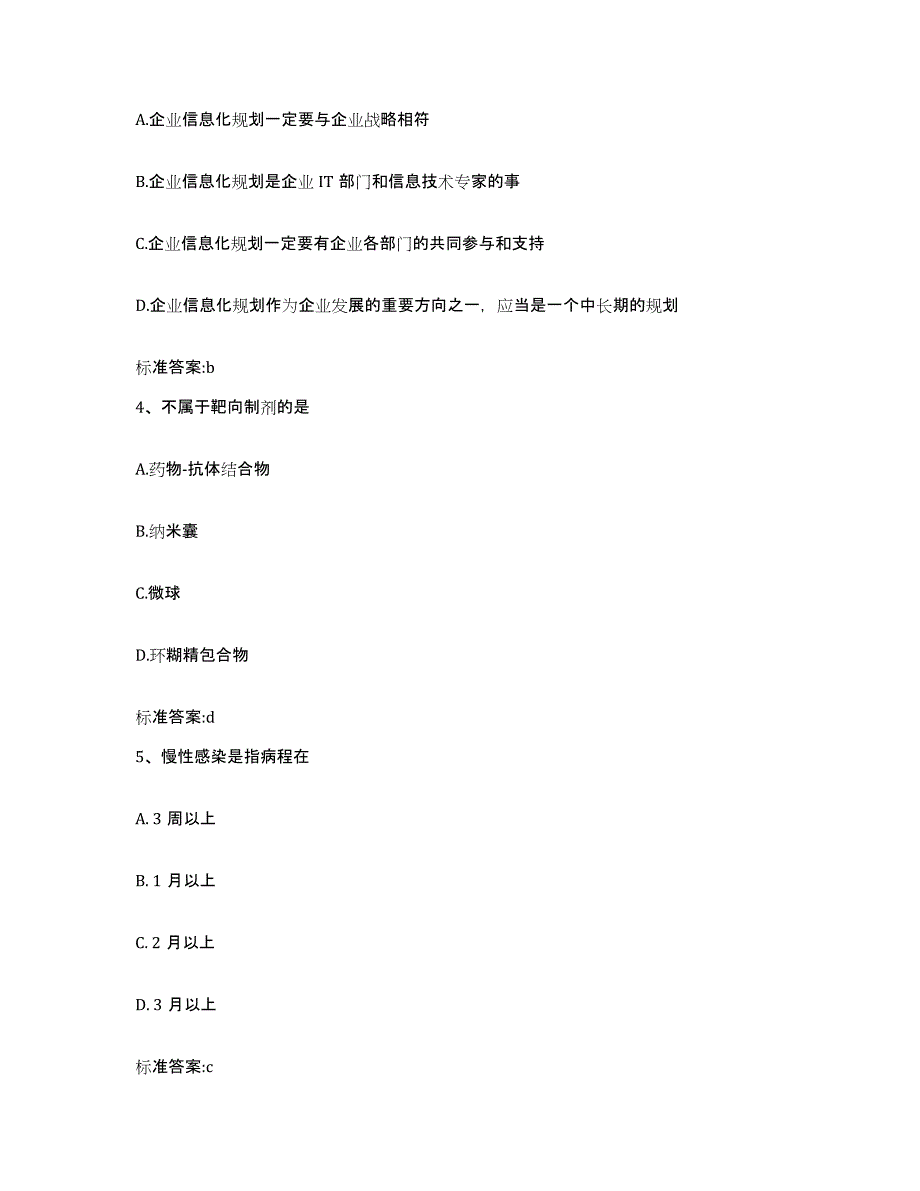 A.企业信息化规划一定要与企业战略相符

B.企业信息化规划是企业 IT 部门和信息技术专家的事

C.企业信息化规划一定要有企业各部门的共同参与和支持

D.企业信息化规划作为企业发展的重要方向之一，应当是一个中长期的规划

标准答案:b

4、不属于靶向制剂的是

A.药物-抗体结合物

B.纳米囊

C.微球

D.环糊精包合物

标准答案:d

5、慢性感染是指病程在

A. 3 周以上

B. 1 月以上

C. 2 月以上

D. 3 月以上

标准答案:c